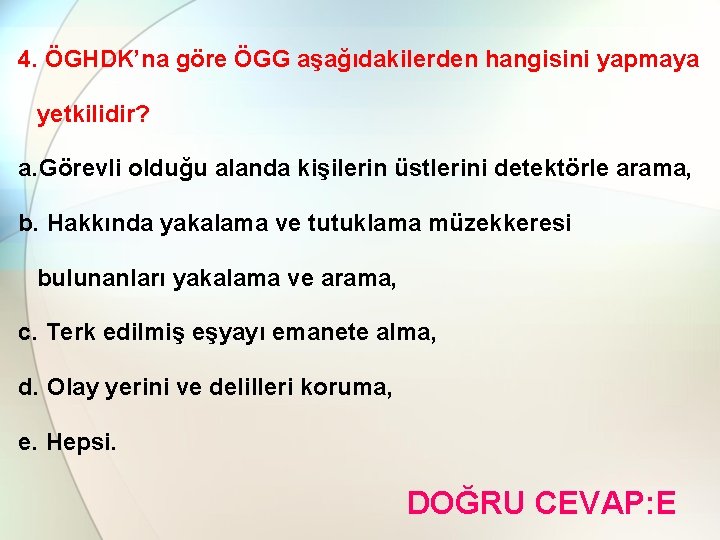 4. ÖGHDK’na göre ÖGG aşağıdakilerden hangisini yapmaya yetkilidir?

a.Görevli olduğu alanda kişilerin üstlerini detektörle arama,

b. Hakkında yakalama ve tutuklama müzekkeresi bulunanları yakalama ve arama,

c. Terk edilmiş eşyayı emanete alma,

d. Olay yerini ve delilleri koruma,

e. Hepsi.

DOĞRU CEVAP:E